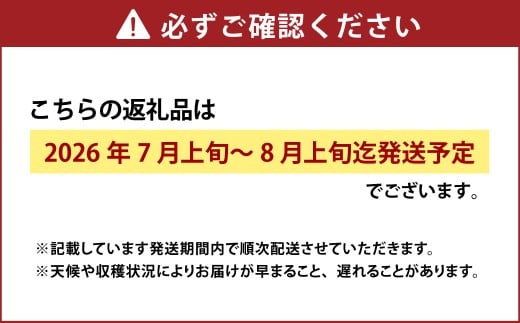 必ずご確認ください

こちらの返礼品は

2026 年 7 月上旬～ 8 月上旬迄発送予定

でございます。

※記載しています発送期間内で順次配送させていただきます。
※天候や収穫状況によりお届けが早まること、遅れることがあります。